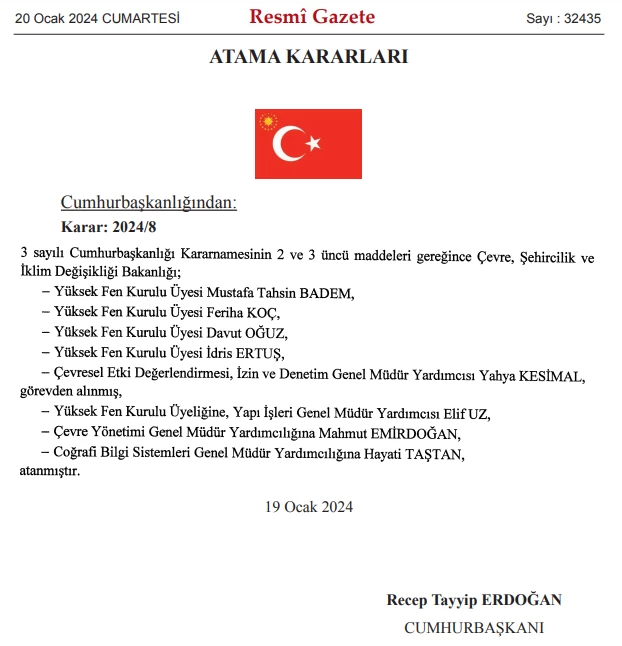 20 Ocak 2024 CUMARTESİ Resmî Gazete Sayı : 32435

ATAMA KARARLARI

Cumhurbaşkanlığından:

Karar: 2024/8

3 sayılı Cumhurbaşkanlığı Kararnamesinin 2 ve 3 üncü maddeleri gereğince Çevre, Şehircilik ve İklim Değişikliği Bakanlığı;

– Yüksek Fen Kurulu Üyesi Mustafa Tahsin BADEM,

– Yüksek Fen Kurulu Üyesi Feriha KOÇ,

– Yüksek Fen Kurulu Üyesi Davut OĞUZ,

– Yüksek Fen Kurulu Üyesi İdris ERTUŞ,

– Çevresel Etki Değerlendirmesi, İzin ve Denetim Genel Müdür Yardımcısı Yahya KESİMAL, görevden alınmış,

– Yüksek Fen Kurulu Üyeliğine, Yapı İşleri Genel Müdür Yardımcısı Elif UZ,

– Çevre Yönetimi Genel Müdür Yardımcılığına Mahmut EMİRDOĞAN,

– Coğrafi Bilgi Sistemleri Genel Müdür Yardımcılığına Hayati TAŞTAN, atanmıştır.

19 Ocak 2024

Recep Tayyip ERDOĞAN
CUMHURBAŞKANI